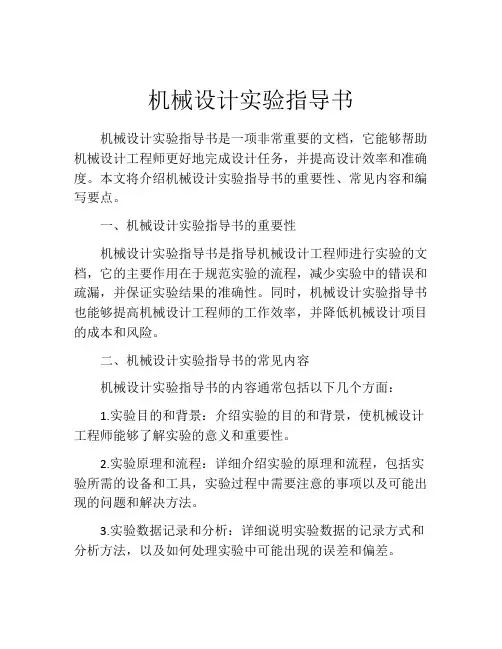 机械设计实验指导书

机械设计实验指导书是一项非常重要的文档，它能够帮助机械设计工程师更好地完成设计任务，并提高设计效率和准确度。本文将介绍机械设计实验指导书的重要性、常见内容和编写要点。

一、机械设计实验指导书的重要性

机械设计实验指导书是指导机械设计工程师进行实验的文档，它的主要作用在于规范实验的流程，减少实验中的错误和疏漏，并保证实验结果的准确性。同时，机械设计实验指导书也能够提高机械设计工程师的工作效率，并降低机械设计项目的成本和风险。

二、机械设计实验指导书的常见内容

机械设计实验指导书的内容通常包括以下几个方面：

1.实验目的和背景：介绍实验的目的和背景，使机械设计工程师能够了解实验的意义和重要性。

2.实验原理和流程：详细介绍实验的原理和流程，包括实验所需的设备和工具，实验过程中需要注意的事项以及可能出现的问题和解决方法。

3.实验数据记录和分析：详细说明实验数据的记录方式和分析方法，以及如何处理实验中可能出现的误差和偏差。